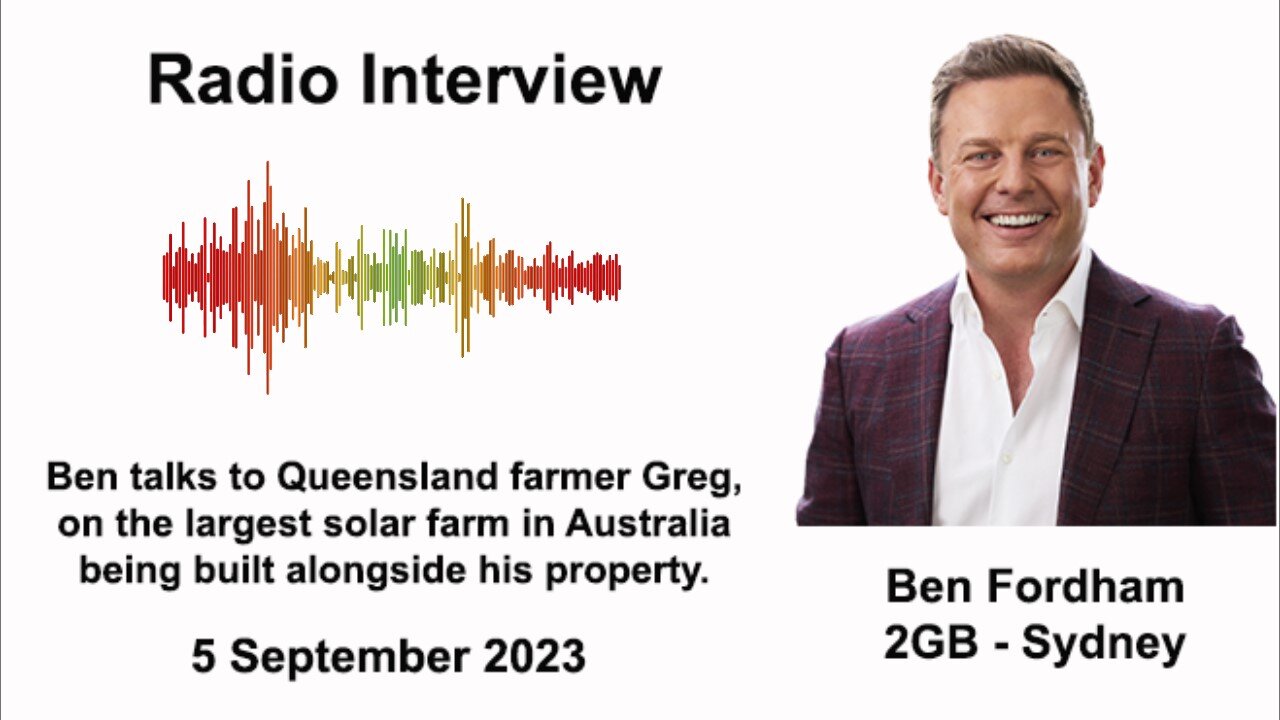 Radio Interview

Ben talks to Queensland farmer Greg, on the largest solar farm in Australia being built alongside his property.

5 September 2023

Ben Fordham
2GB - Sydney